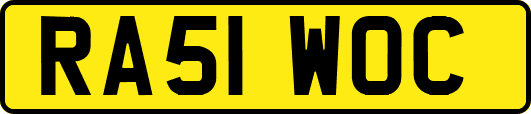 RA51 WOC